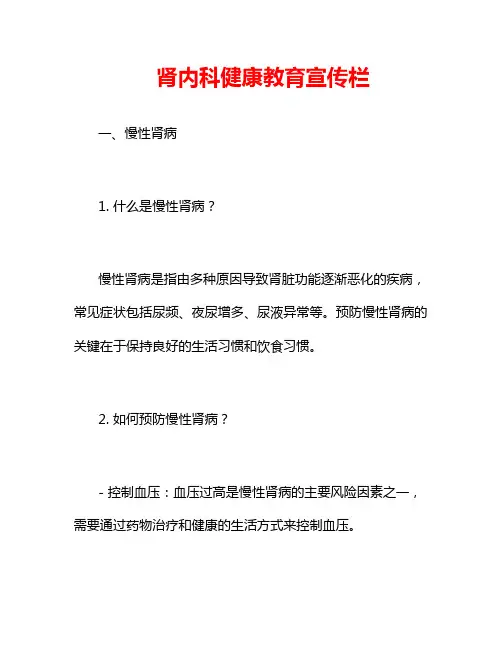 肾内科健康教育宣传栏

一、慢性肾病

1. 什么是慢性肾病？

慢性肾病是指由多种原因导致肾脏功能逐渐恶化的疾病，常见症状包括尿频、夜尿增多、尿液异常等。预防慢性肾病的关键在于保持良好的生活习惯和饮食习惯。

2. 如何预防慢性肾病？

- 控制血压：血压过高是慢性肾病的主要风险因素之一，需要通过药物治疗和健康的生活方式来控制血压。